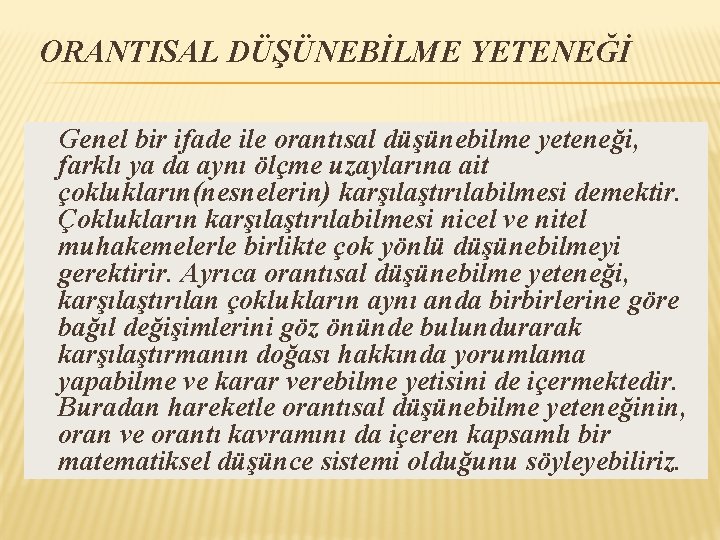 ORANTISAL DÜŞÜNEBİLME YETENEĞİ

Genel bir ifade ile orantısal düşünebilme yeteneği, farklı ya da aynı ölçme uzaylarına ait çoklukların(nesnelerin) karşılaştırılabilmesi demektir. Çoklukların karşılaştırılabilmesi nicel ve nitel muhakemelerle birlikte çok yönlü düşünebilmeyi gerektirir. Ayrıca orantısal düşünebilme yeteneği, karşılaştırılan çoklukların aynı anda birbirlerine göre bağıl değişimlerini göz önünde bulundurarak karşılaştırmanın doğası hakkında yorumlama yapabilme ve karar verebilme yetisini de içermektedir. Buradan hareketle orantısal düşünebilme yeteneğinin, oran ve orantı kavramını da içeren kapsamlı bir matematiksel düşünce sistemi olduğunu söyleyebiliriz.